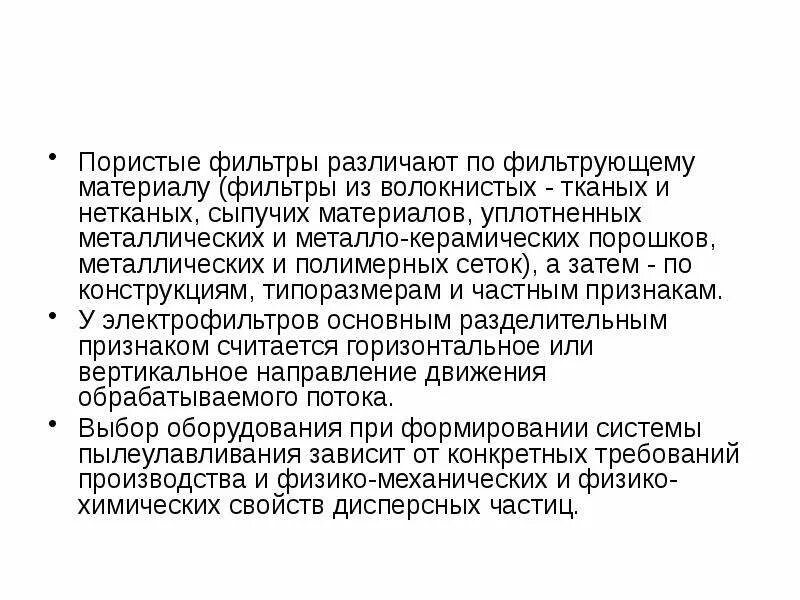 • Пористые фильтры различают по фильтрующему материалу (фильтры из волокнистых - тканых и нетканых, сыпучих материалов, уплотненных металлических и металло-керамических порошков, металлических и полимерных сеток), а затем - по конструкциям, типоразмерам и частным признакам.

• У электрофильтров основным разделительным признаком считается горизонтальное или вертикальное направление движения обрабатываемого потока.

• Выбор оборудования при формировании системы пылеулавливания зависит от конкретных требований производства и физико-механических и физико-химических свойств дисперсных частиц.